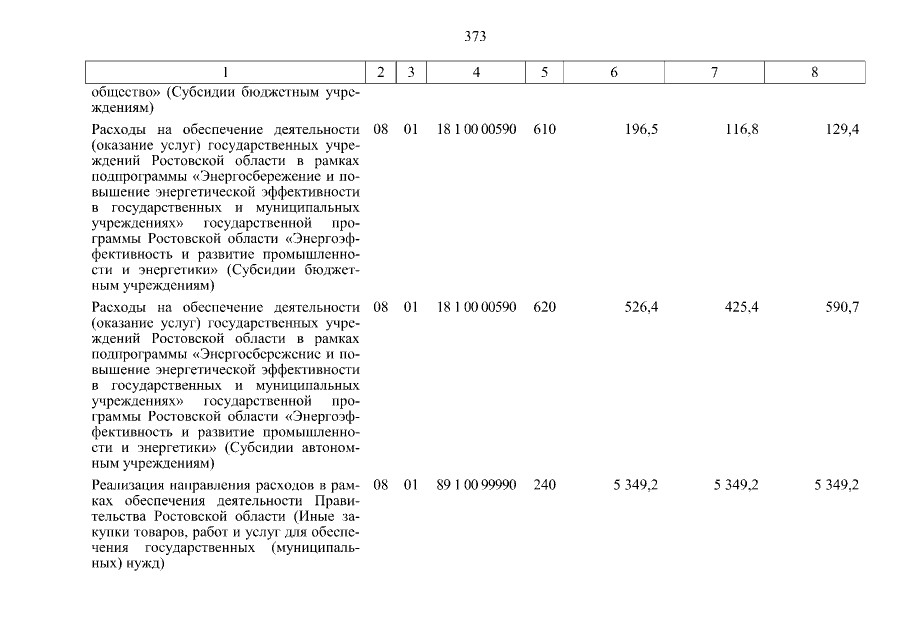 373

| 1 | 2 | 3 | 4 | 5 | 6 | 7 | 8 |
|---|---|---|---|---|---|---|---|
| общество» (Субсидии бюджетным учреждениям) | | | | | | | |
| Расходы на обеспечение деятельности (оказание услуг) государственных учреждений Ростовской области в рамках подпрограммы «Энергосбережение и повышение энергетической эффективности в государственных и муниципальных учреждениях» государственной программы Ростовской области «Энергоэффективность и развитие промышленности и энергетики» (Субсидии бюджетным учреждениям) | 08 | 01 | 18 1 00 00590 | 610 | 196,5 | 116,8 | 129,4 |
| Расходы на обеспечение деятельности (оказание услуг) государственных учреждений Ростовской области в рамках подпрограммы «Энергосбережение и повышение энергетической эффективности в государственных и муниципальных учреждениях» государственной программы Ростовской области «Энергоэффективность и развитие промышленности и энергетики» (Субсидии автономным учреждениям) | 08 | 01 | 18 1 00 00590 | 620 | 526,4 | 425,4 | 590,7 |
| Реализация направления расходов в рамках обеспечения деятельности Правительства Ростовской области (Иные закупки товаров, работ и услуг для обеспечения государственных (муниципальных) нужд) | 08 | 01 | 89 1 00 99990 | 240 | 5 349,2 | 5 349,2 | 5 349,2 |